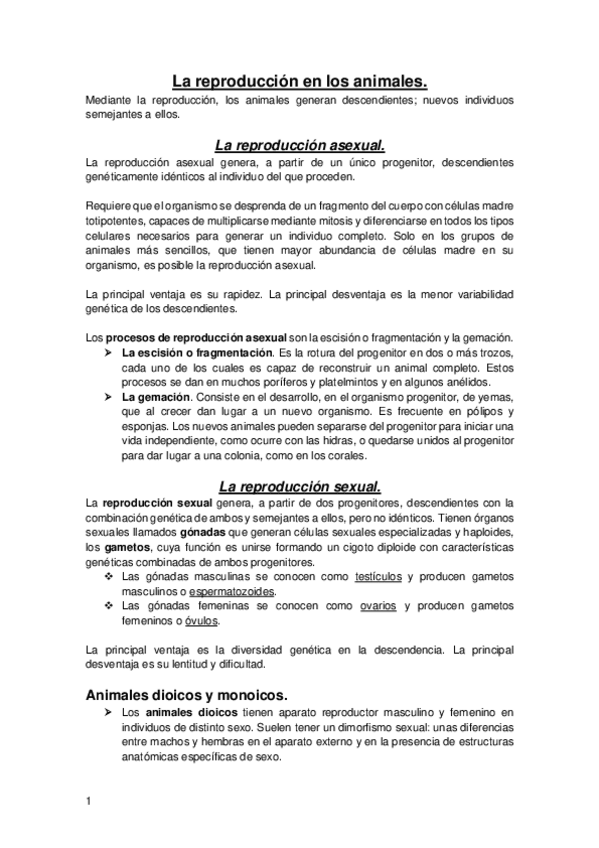 La reproducción en los animales.

Mediante la reproducción, los animales generan descendientes; nuevos individuos semejantes a ellos.

La reproducción asexual.

La reproducción asexual genera, a partir de un único progenitor, descendientes genéticamente idénticos al individuo del que proceden.

Requiere que el organismo se desprenda de un fragmento del cuerpo con células madre totipotentes, capaces de multiplicarse mediante mitosis y diferenciarse en todos los tipos celulares necesarios para generar un individuo completo. Solo en los grupos de animales más sencillos, que tienen mayor abundancia de células madre en su organismo, es posible la reproducción asexual.

La principal ventaja es su rapidez. La principal desventaja es la menor variabilidad genética de los descendientes.

Los procesos de reproducción asexual son la escisión o fragmentación y la gemación.

➤ La escisión o fragmentación. Es la rotura del progenitor en dos o más trozos, cada uno de los cuales es capaz de reconstruir un animal completo. Estos procesos se dan en muchos poríferos y platelmintos y en algunos anélidos.

➤ La gemación. Consiste en el desarrollo, en el organismo progenitor, de yemas, que al crecer dan lugar a un nuevo organismo. Es frecuente en pólipos y esponjas. Los nuevos animales pueden separarse del progenitor para iniciar una vida independiente, como ocurre con las hidras, o quedarse unidos al progenitor para dar lugar a una colonia, como en los corales.

La reproducción sexual.

La reproducción sexual genera, a partir de dos progenitores, descendientes con la combinación genética de ambos y semejantes a ellos, pero no idénticos. Tienen órganos sexuales llamados gónadas que generan células sexuales especializadas y haploides, los gametos, cuya función es unirse formando un cigoto diploide con características genéticas combinadas de ambos progenitores.

❖ Las gónadas masculinas se conocen como testículos y producen gametos masculinos o espermatozoides.

❖ Las gónadas femeninas se conocen como ovarios y producen gametos femeninos o óvulos.

La principal ventaja es la diversidad genética en la descendencia. La principal desventaja es su lentitud y dificultad.

Animales dioicos y monoicos.

➤ Los animales dioicos tienen aparato reproductor masculino y femenino en individuos de distinto sexo. Suelen tener un dimorfismo sexual: unas diferencias entre machos y hembras en el aparato externo y en la presencia de estructuras anatómicas específicas de sexo.

1